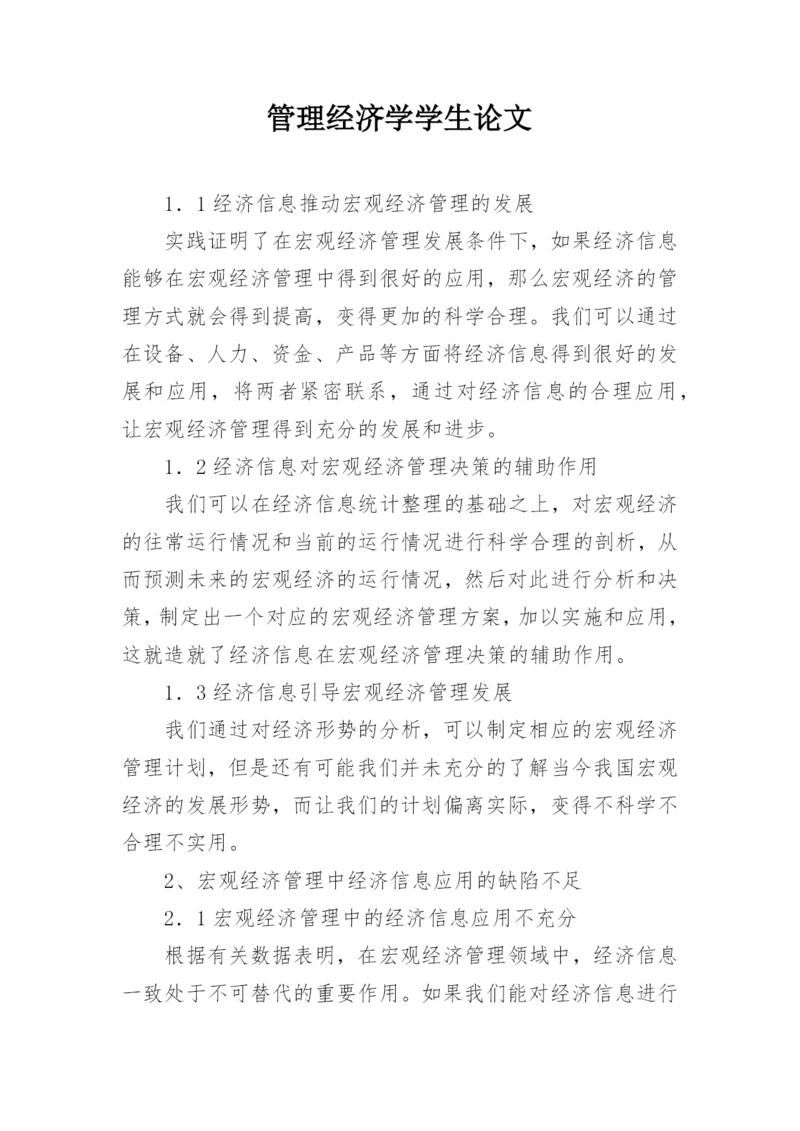 管理经济学学生论文

1．1经济信息推动宏观经济管理的发展

实践证明了在宏观经济管理发展条件下，如果经济信息能够在宏观经济管理中得到很好的应用，那么宏观经济的管理方式就会得到提高，变得更加的科学合理。我们可以通过在设备、人力、资金、产品等方面将经济信息得到很好的发展和应用，将两者紧密联系，通过对经济信息的合理应用，让宏观经济管理得到充分的发展和进步。

1．2经济信息对宏观经济管理决策的辅助作用

我们可以在经济信息统计整理的基础之上，对宏观经济的往常运行情况和当前的运行情况进行科学合理的剖析，从而预测未来的宏观经济的运行情况，然后对此进行分析和决策，制定出一个对应的宏观经济管理方案，加以实施和应用，这就造就了经济信息在宏观经济管理决策的辅助作用。

1．3经济信息引导宏观经济管理发展

我们通过对经济形势的分析，可以制定相应的宏观经济管理计划，但是还有可能我们并未充分的了解当今我国宏观经济的发展形势，而让我们的计划偏离实际，变得不科学不合理不实用。

2、宏观经济管理中经济信息应用的缺陷不足

2．1宏观经济管理中的经济信息应用不充分

根据有关数据表明，在宏观经济管理领域中，经济信息一致处于不可替代的重要作用。如果我们能对经济信息进行